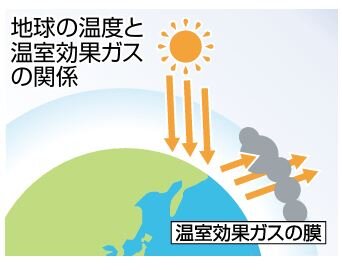 地球の温度と温室効果ガスの関係

温室効果ガスの膜